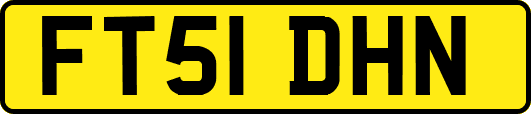 FT51 DHN